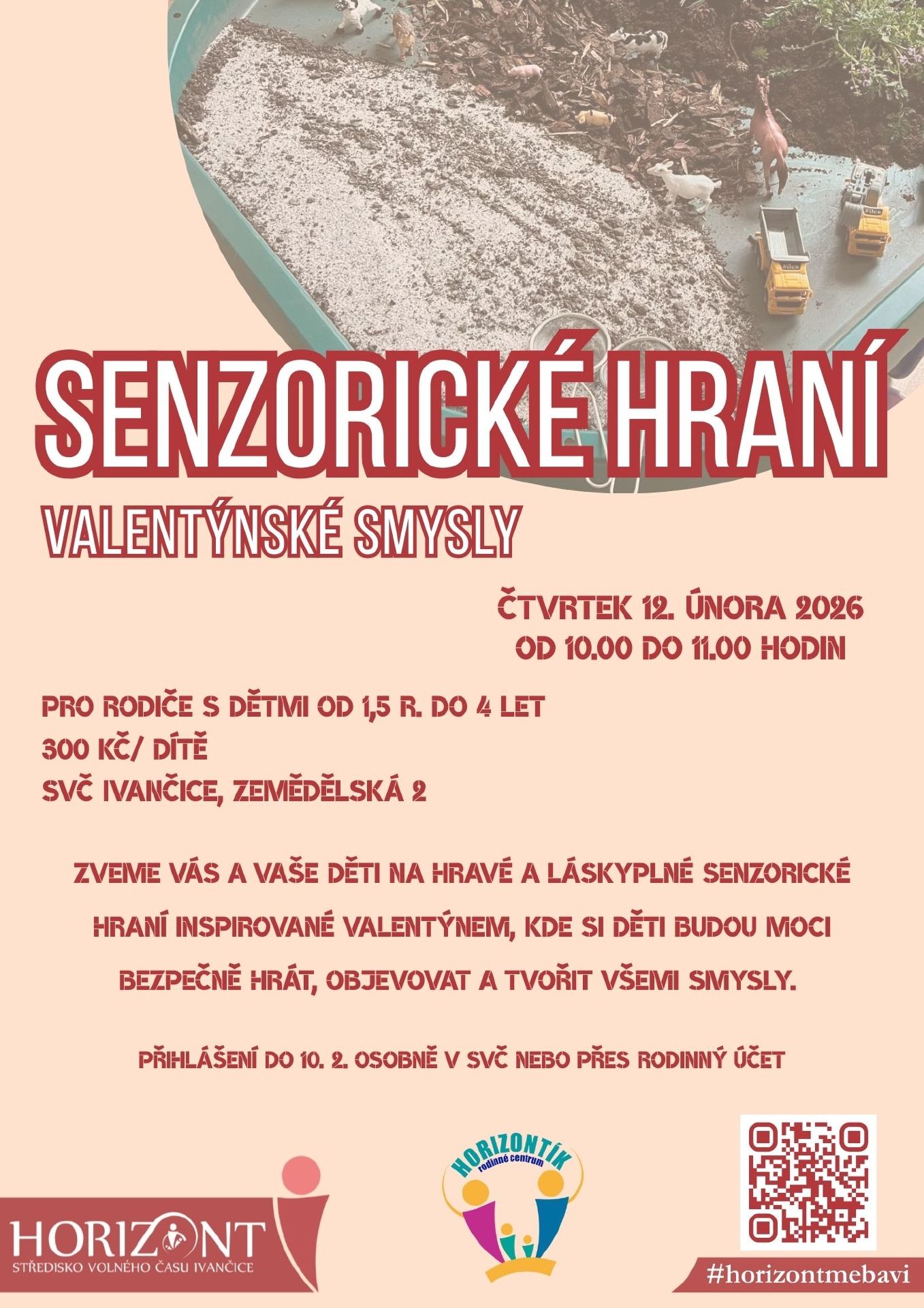 SENZORICKÉ HRANÍ

VALENTÝNSKÉ SMYSLY

ČTVRTEK 12. ÚNORA 2026
OD 10.00 DO 11.00 HODIN

PRO RODIČE S DĚTMI OD 1,5 R. DO 4 LET
300 KČ/ DÍTĚ
SVČ IVANČICE, ZEMĚDĚLSKÁ 2

ZVEME VÁS A VAŠE DĚTI NA HRAVÉ A LÁSKYPLNÉ SENZORICKÉ HRANÍ INSPIROVANÉ VALENTÝNEM, KDE SI DĚTI BUDOU MOCI BEZPEČNĚ HRÁT, OBJEVOVAT A TVOŘIT VŠEMI SMYSLY.

PŘIHLÁŠENÍ DO 10. 2. OSOBNĚ V SVČ NEBO PŘES RODINNÝ ÚČET

HORIZONT
STŘEDISKO VOLNÉHO ČASU IVANČICE

HORIZONTÍK
rodinné centrum

#horizontmebavi